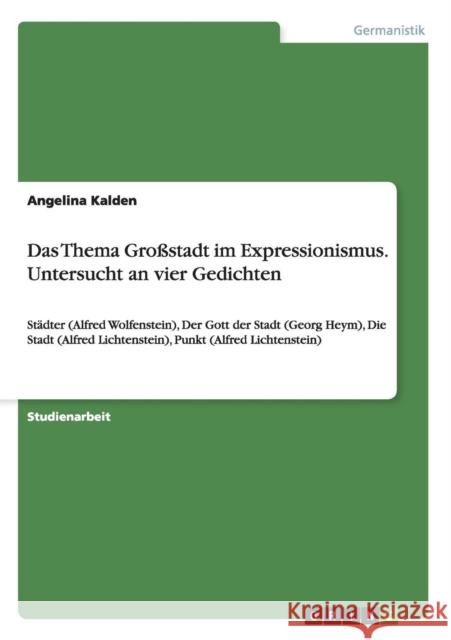 Germanistik

Angelina Kalden

Das Thema Großstadt im Expressionismus. Untersucht an vier Gedichten

Städter (Alfred Wolfenstein), Der Gott der Stadt (Georg Heym), Die Stadt (Alfred Lichtenstein), Punkt (Alfred Lichtenstein)

Studienarbeit